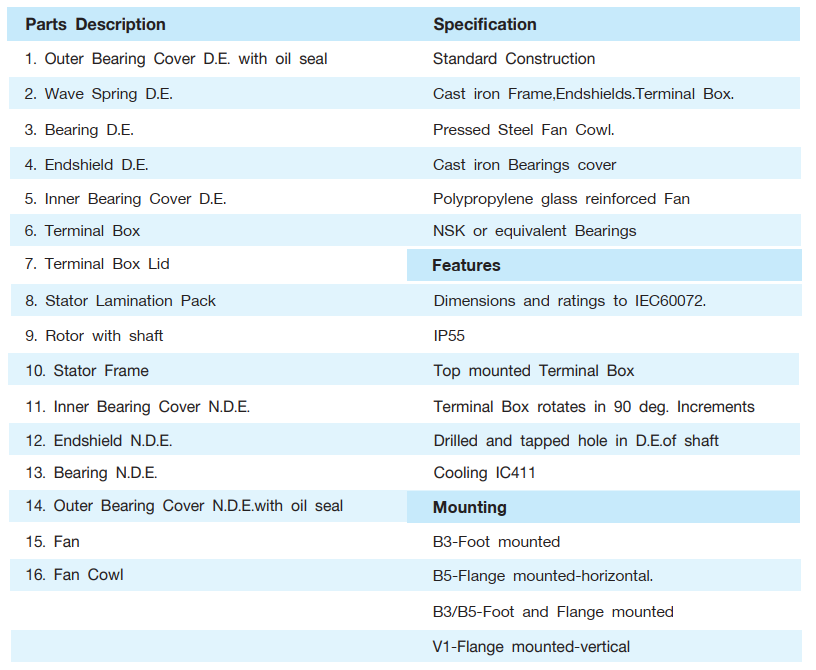 | Parts Description | Specification |
|---|---|
| 1. Outer Bearing Cover D.E. with oil seal | Standard Construction |
| 2. Wave Spring D.E. | Cast iron Frame,Endshields.Terminal Box. |
| 3. Bearing D.E. | Pressed Steel Fan Cowl. |
| 4. Endshield D.E. | Cast iron Bearings cover |
| 5. Inner Bearing Cover D.E. | Polypropylene glass reinforced Fan |
| 6. Terminal Box | NSK or equivalent Bearings |
| 7. Terminal Box Lid | **Features** |
| 8. Stator Lamination Pack | Dimensions and ratings to IEC60072. |
| 9. Rotor with shaft | IP55 |
| 10. Stator Frame | Top mounted Terminal Box |
| 11. Inner Bearing Cover N.D.E. | Terminal Box rotates in 90 deg. Increments |
| 12. Endshield N.D.E. | Drilled and tapped hole in D.E.of shaft |
| 13. Bearing N.D.E. | Cooling IC411 |
| 14. Outer Bearing Cover N.D.E.with oil seal | **Mounting** |
| 15. Fan | B3-Foot mounted |
| 16. Fan Cowl | B5-Flange mounted-horizontal. |
| | B3/B5-Foot and Flange mounted |
| | V1-Flange mounted-vertical |